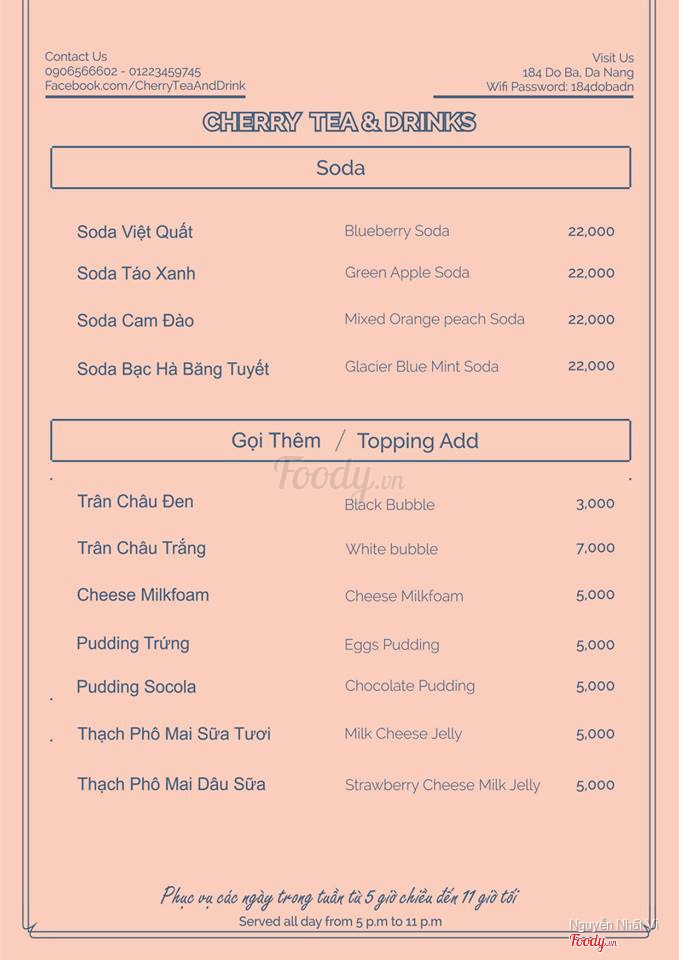 Contact Us
0906566602 - 01223459745
Facebook.com/CherryTeaAndDrink

Visit Us
184 Do Ba, Da Nang
Wifi Password: 184dobadn

CHERRY TEA & DRINKS

Soda

| | | |
|---|---|---|
| Soda Việt Quất | Blueberry Soda | 22,000 |
| Soda Táo Xanh | Green Apple Soda | 22,000 |
| Soda Cam Đào | Mixed Orange peach Soda | 22,000 |
| Soda Bạc Hà Băng Tuyết | Glacier Blue Mint Soda | 22,000 |

Gọi Thêm / Topping Add

Foody.vn

| | | |
|---|---|---|
| Trân Châu Đen | Black Bubble | 3,000 |
| Trân Châu Trắng | White bubble | 7,000 |
| Cheese Milkfoam | Cheese Milkfoam | 5,000 |
| Pudding Trứng | Eggs Pudding | 5,000 |
| Pudding Socola | Chocolate Pudding | 5,000 |
| Thạch Phô Mai Sữa Tươi | Milk Cheese Jelly | 5,000 |
| Thạch Phô Mai Dâu Sữa | Strawberry Cheese Milk Jelly | 5,000 |

Phục vụ các ngày trong tuần từ 5 giờ chiều đến 11 giờ tối
Served all day from 5 p.m to 11 p.m

Nguyễn Nhất Vi
Foody.vn